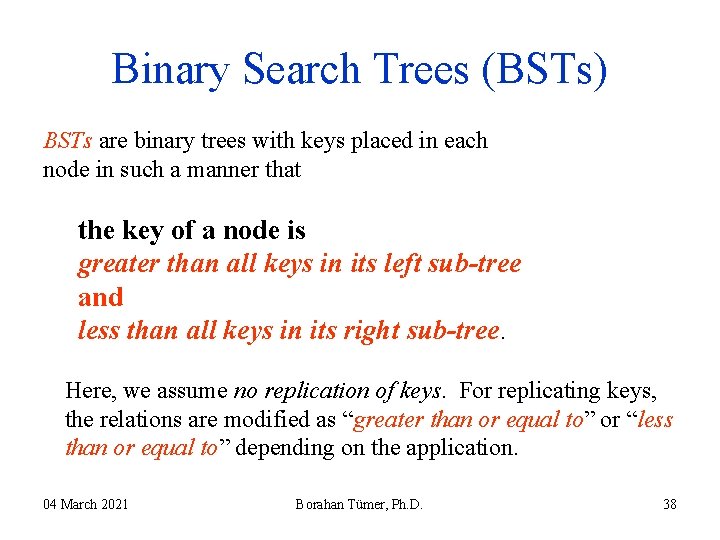 Binary Search Trees (BSTs)

BSTs are binary trees with keys placed in each node in such a manner that

the key of a node is
greater than all keys in its left sub-tree
and
less than all keys in its right sub-tree.

Here, we assume no replication of keys. For replicating keys, the relations are modified as "greater than or equal to" or "less than or equal to" depending on the application.

04 March 2021
Borahan Tümer, Ph.D.
38